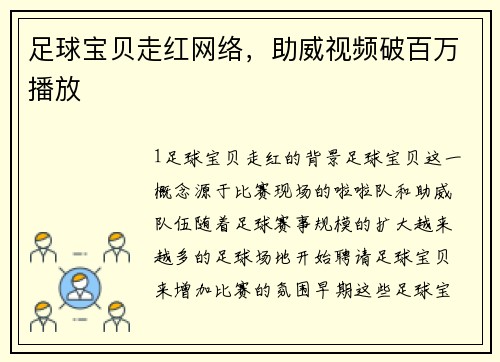 足球宝贝走红网络，助威视频破百万播放

1足球宝贝走红的背景足球宝贝这一概念源于比赛现场的啦啦队和助威队伍随着足球赛事规模的扩大越来越多的足球场地开始聘请足球宝贝来增加比赛的氛围早期这些足球宝